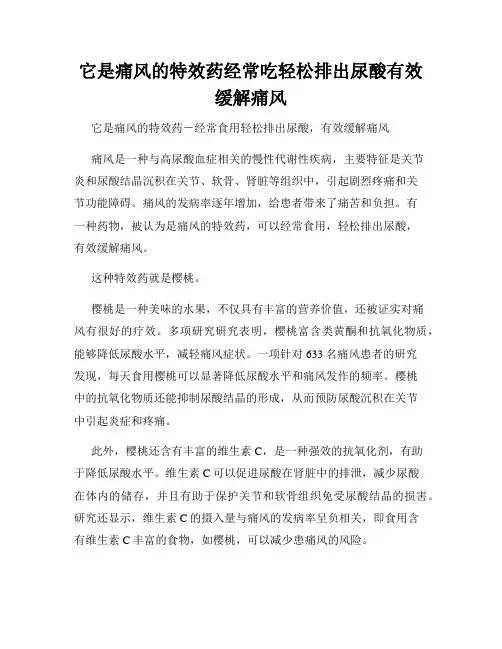 它是痛风的特效药经常吃轻松排出尿酸有效缓解痛风

它是痛风的特效药－经常食用轻松排出尿酸，有效缓解痛风

痛风是一种与高尿酸血症相关的慢性代谢性疾病，主要特征是关节炎和尿酸结晶沉积在关节、软骨、肾脏等组织中，引起剧烈疼痛和关节功能障碍。痛风的发病率逐年增加，给患者带来了痛苦和负担。有一种药物，被认为是痛风的特效药，可以经常食用，轻松排出尿酸，有效缓解痛风。

这种特效药就是樱桃。

樱桃是一种美味的水果，不仅具有丰富的营养价值，还被证实对痛风有很好的疗效。多项研究研究表明，樱桃富含类黄酮和抗氧化物质，能够降低尿酸水平，减轻痛风症状。一项针对 633 名痛风患者的研究发现，每天食用樱桃可以显著降低尿酸水平和痛风发作的频率。樱桃中的抗氧化物质还能抑制尿酸结晶的形成，从而预防尿酸沉积在关节中引起炎症和疼痛。

此外，樱桃还含有丰富的维生素 C，是一种强效的抗氧化剂，有助于降低尿酸水平。维生素 C 可以促进尿酸在肾脏中的排泄，减少尿酸在体内的储存，并且有助于保护关节和软骨组织免受尿酸结晶的损害。研究还显示，维生素 C 的摄入量与痛风的发病率呈负相关，即食用含有维生素 C 丰富的食物，如樱桃，可以减少患痛风的风险。